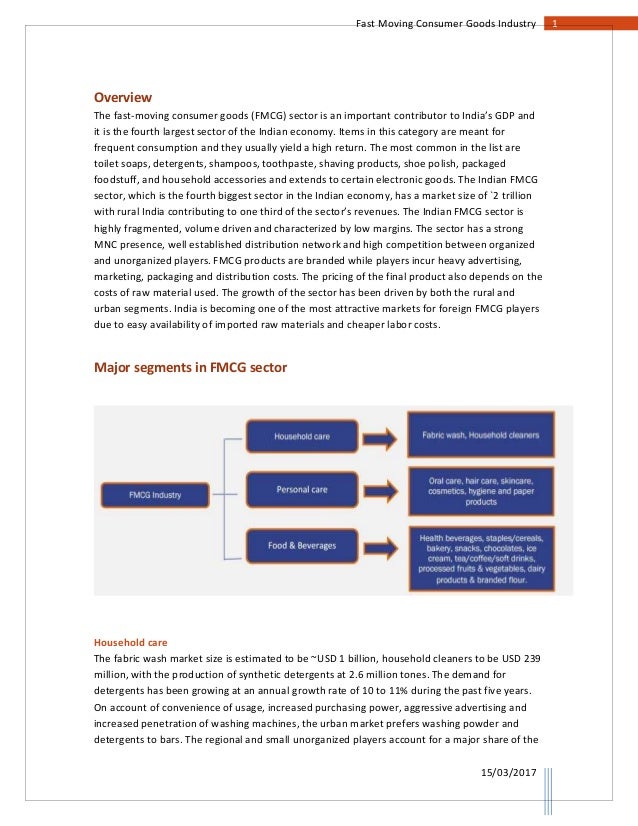 Fast Moving Consumer Goods Industry 1

Overview

The fast-moving consumer goods (FMCG) sector is an important contributor to India's GDP and it is the fourth largest sector of the Indian economy. Items in this category are meant for frequent consumption and they usually yield a high return. The most common in the list are toilet soaps, detergents, shampoos, toothpaste, shaving products, shoe polish, packaged foodstuff, and household accessories and extends to certain electronic goods. The Indian FMCG sector, which is the fourth biggest sector in the Indian economy, has a market size of `2 trillion with rural India contributing to one third of the sector's revenues. The Indian FMCG sector is highly fragmented, volume driven and characterized by low margins. The sector has a strong MNC presence, well established distribution network and high competition between organized and unorganized players. FMCG products are branded while players incur heavy advertising, marketing, packaging and distribution costs. The pricing of the final product also depends on the costs of raw material used. The growth of the sector has been driven by both the rural and urban segments. India is becoming one of the most attractive markets for foreign FMCG players due to easy availability of imported raw materials and cheaper labor costs.

Major segments in FMCG sector

FMCG Industry

Household care

Fabric wash, Household cleaners

Personal care

Oral care, hair care, skincare, cosmetics, hygiene and paper products

Food & Beverages

Health beverages, staples/cereals, bakery, snacks, chocolates, ice cream, tea/coffee/soft drinks, processed fruits & vegetables, dairy products & branded flour.

Household care

The fabric wash market size is estimated to be ~USD 1 billion, household cleaners to be USD 239 million, with the production of synthetic detergents at 2.6 million tones. The demand for detergents has been growing at an annual growth rate of 10 to 11% during the past five years. On account of convenience of usage, increased purchasing power, aggressive advertising and increased penetration of washing machines, the urban market prefers washing powder and detergents to bars. The regional and small unorganized players account for a major share of the

15/03/2017